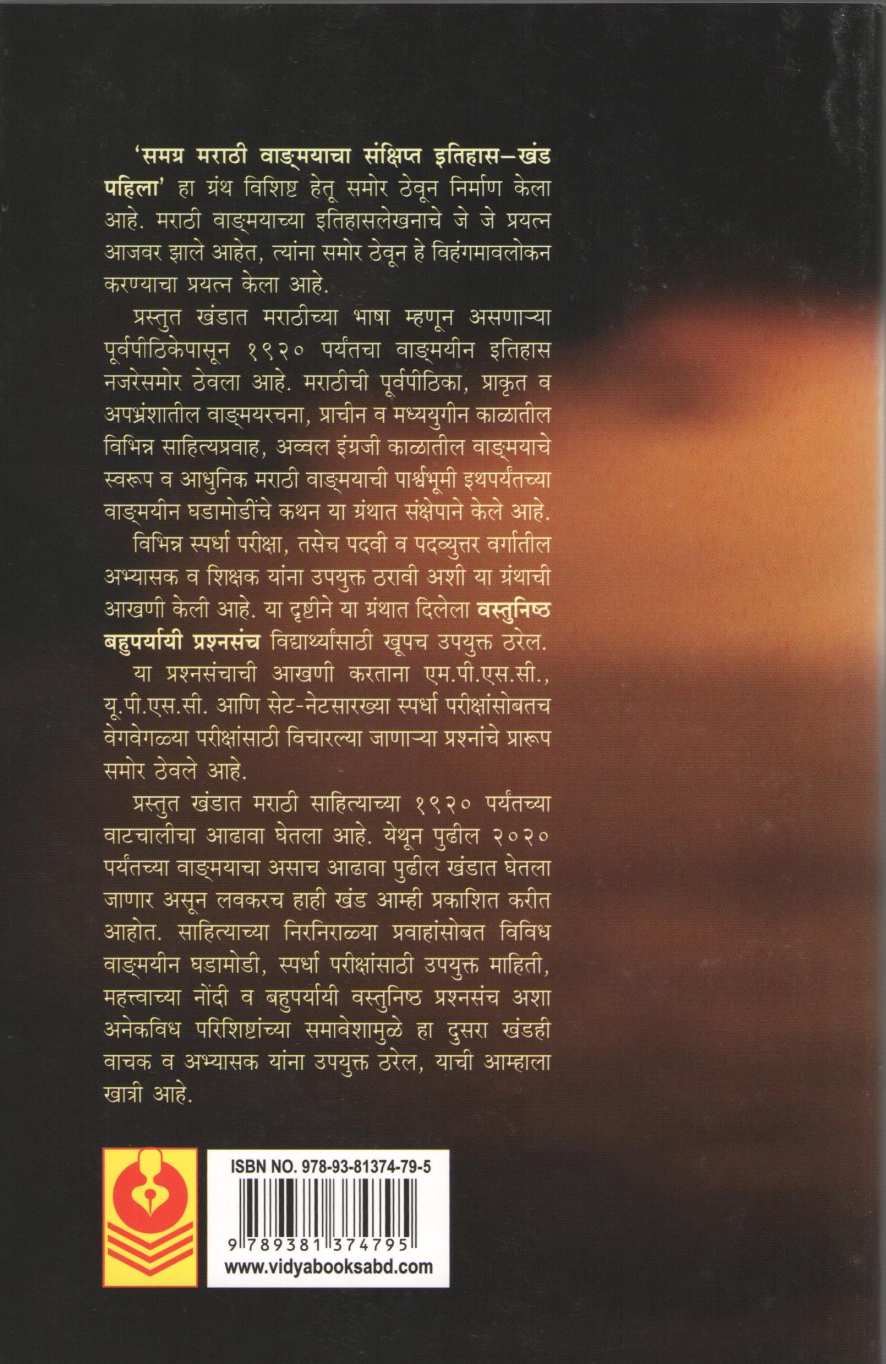 'समग्र मराठी वाङ्मयाचा संक्षिप्त इतिहास–खंड पहिला' हा ग्रंथ विशिष्ट हेतू समोर ठेवून निर्माण केला आहे. मराठी वाङ्मयाच्या इतिहासलेखनाचे जे जे प्रयत्न आजवर झाले आहेत, त्यांना समोर ठेवून हे विहंगमावलोकन करण्याचा प्रयत्न केला आहे.

प्रस्तुत खंडात मराठीच्या भाषा म्हणून असणाऱ्या पूर्वपीठिकेपासून १९२० पर्यंतचा वाङ्मयीन इतिहास नजरेसमोर ठेवला आहे. मराठीची पूर्वपीठिका, प्राकृत व अपभ्रंशातील वाङ्मयरचना, प्राचीन व मध्ययुगीन काळातील विभिन्न साहित्यप्रवाह, अव्वल इंग्रजी काळातील वाङ्मयाचे स्वरूप व आधुनिक मराठी वाङ्मयाची पार्श्वभूमी इथपर्यंतच्या वाङ्मयीन घडामोडींचे कथन या ग्रंथात संक्षेपाने केले आहे.

विभिन्न स्पर्धा परीक्षा, तसेच पदवी व पदव्युत्तर वर्गातील अभ्यासक व शिक्षक यांना उपयुक्त ठरावी अशी या ग्रंथाची आखणी केली आहे. या दृष्टीने या ग्रंथात दिलेला वस्तुनिष्ठ बहुपर्यायी प्रश्नसंच विद्यार्थ्यांसाठी खूपच उपयुक्त ठरेल.

या प्रश्नसंचाची आखणी करताना एम.पी.एस.सी., यू.पी.एस.सी. आणि सेट-नेटसारख्या स्पर्धा परीक्षांसोबतच वेगवेगळ्या परीक्षांसाठी विचारल्या जाणाऱ्या प्रश्नांचे प्रारूप समोर ठेवले आहे.

प्रस्तुत खंडात मराठी साहित्याच्या १९२० पर्यंतच्या वाटचालीचा आढावा घेतला आहे. येथून पुढील २०२० पर्यंतच्या वाङ्मयाचा असाच आढावा पुढील खंडात घेतला जाणार असून लवकरच हाही खंड आम्ही प्रकाशित करीत आहोत. साहित्याच्या निरनिराळ्या प्रवाहांसोबत विविध वाङ्मयीन घडामोडी, स्पर्धा परीक्षांसाठी उपयुक्त माहिती, महत्त्वाच्या नोंदी व बहुपर्यायी वस्तुनिष्ठ प्रश्नसंच अशा अनेकविध परिशिष्टांच्या समावेशामुळे हा दुसरा खंडही वाचक व अभ्यासक यांना उपयुक्त ठरेल, याची आम्हाला खात्री आहे.

ISBN NO. 978-93-81374-79-5
9 789381 374795
www.vidyabooksabd.com